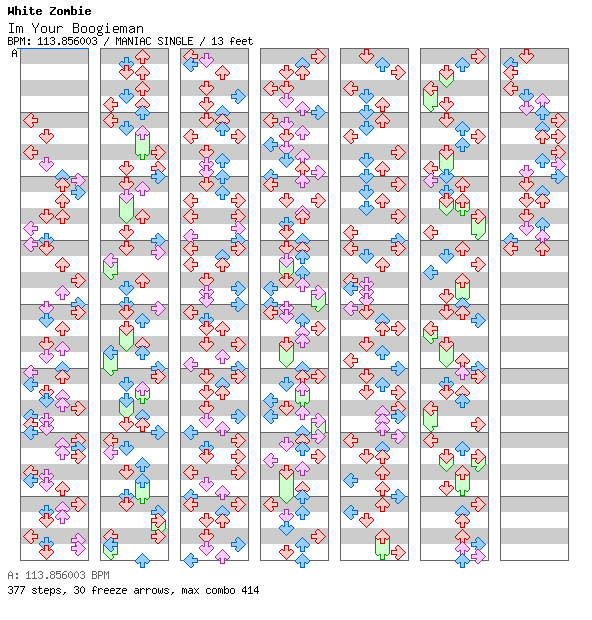 White Zombie
Im Your Boogieman
BPM: 113.856003 / MANIAC SINGLE / 13 feet
A

A: 113.856003 BPM
377 steps, 30 freeze arrows, max combo 414